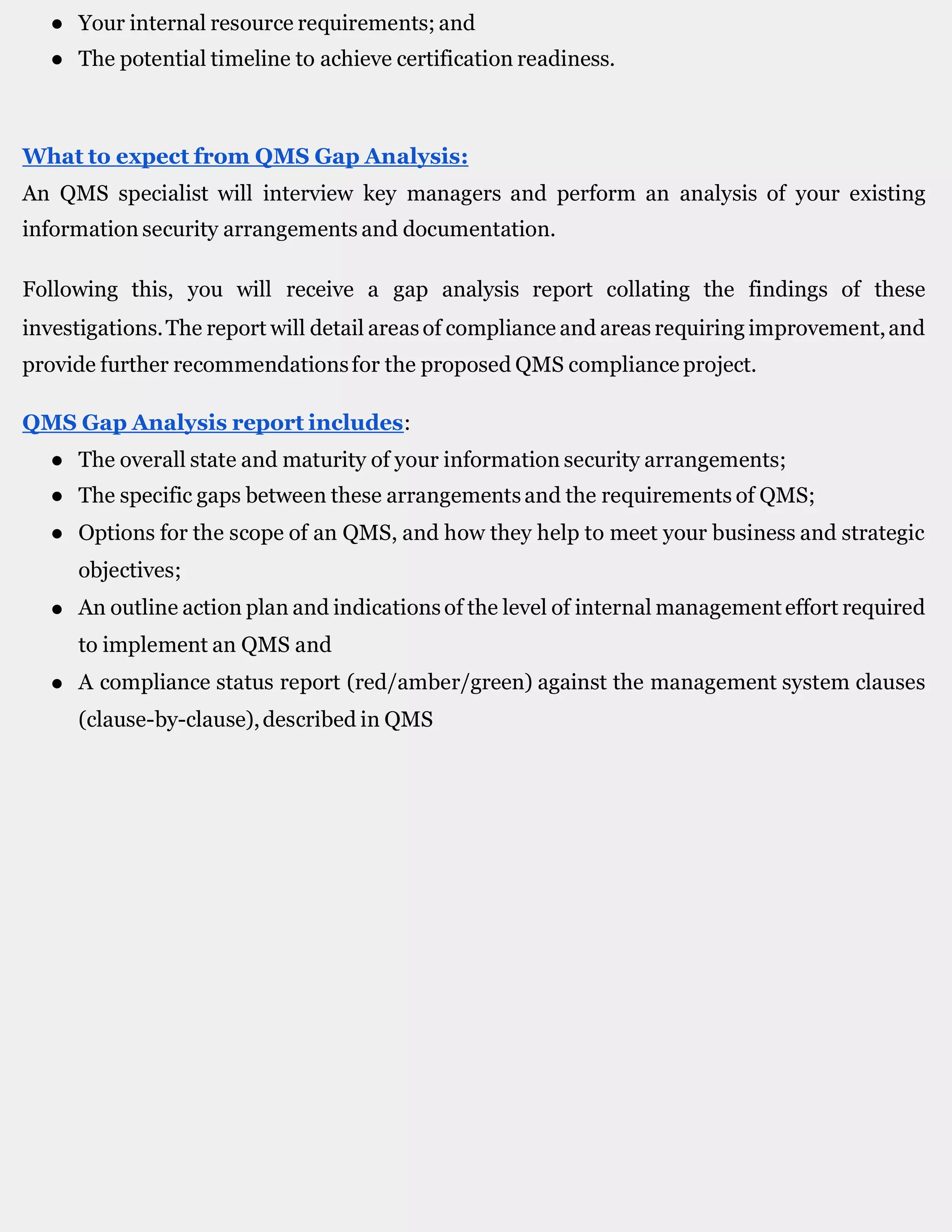 • Your internal resource requirements; and
• The potential timeline to achieve certification readiness.

What to expect from QMS Gap Analysis:

An QMS specialist will interview key managers and perform an analysis of your existing information security arrangements and documentation.

Following this, you will receive a gap analysis report collating the findings of these investigations. The report will detail areas of compliance and areas requiring improvement, and provide further recommendations for the proposed QMS compliance project.

QMS Gap Analysis report includes:

• The overall state and maturity of your information security arrangements;
• The specific gaps between these arrangements and the requirements of QMS;
• Options for the scope of an QMS, and how they help to meet your business and strategic objectives;
• An outline action plan and indications of the level of internal management effort required to implement an QMS and
• A compliance status report (red/amber/green) against the management system clauses (clause-by-clause), described in QMS